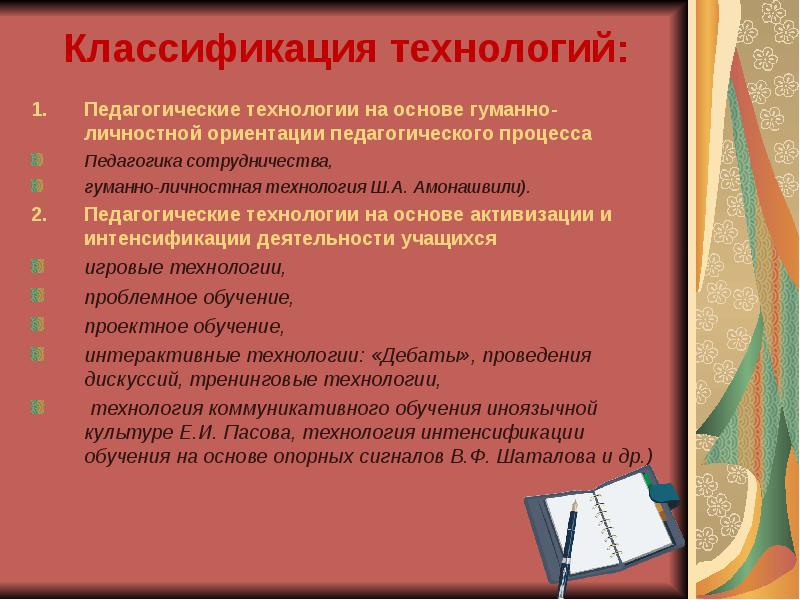 Классификация технологий:

1. Педагогические технологии на основе гуманно-личностной ориентации педагогического процесса

Педагогика сотрудничества,

гуманно-личностная технология Ш.А. Амонашвили).

2. Педагогические технологии на основе активизации и интенсификации деятельности учащихся

игровые технологии,

проблемное обучение,

проектное обучение,

интерактивные технологии: «Дебаты», проведения дискуссий, тренинговые технологии,

технология коммуникативного обучения иноязычной культуре Е.И. Пасова, технология интенсификации обучения на основе опорных сигналов В.Ф. Шаталова и др.)